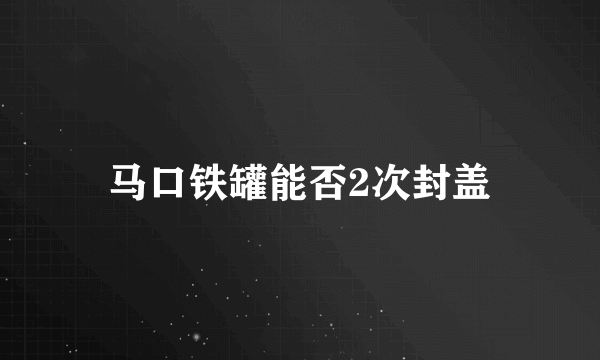 马口铁罐能否2次封盖